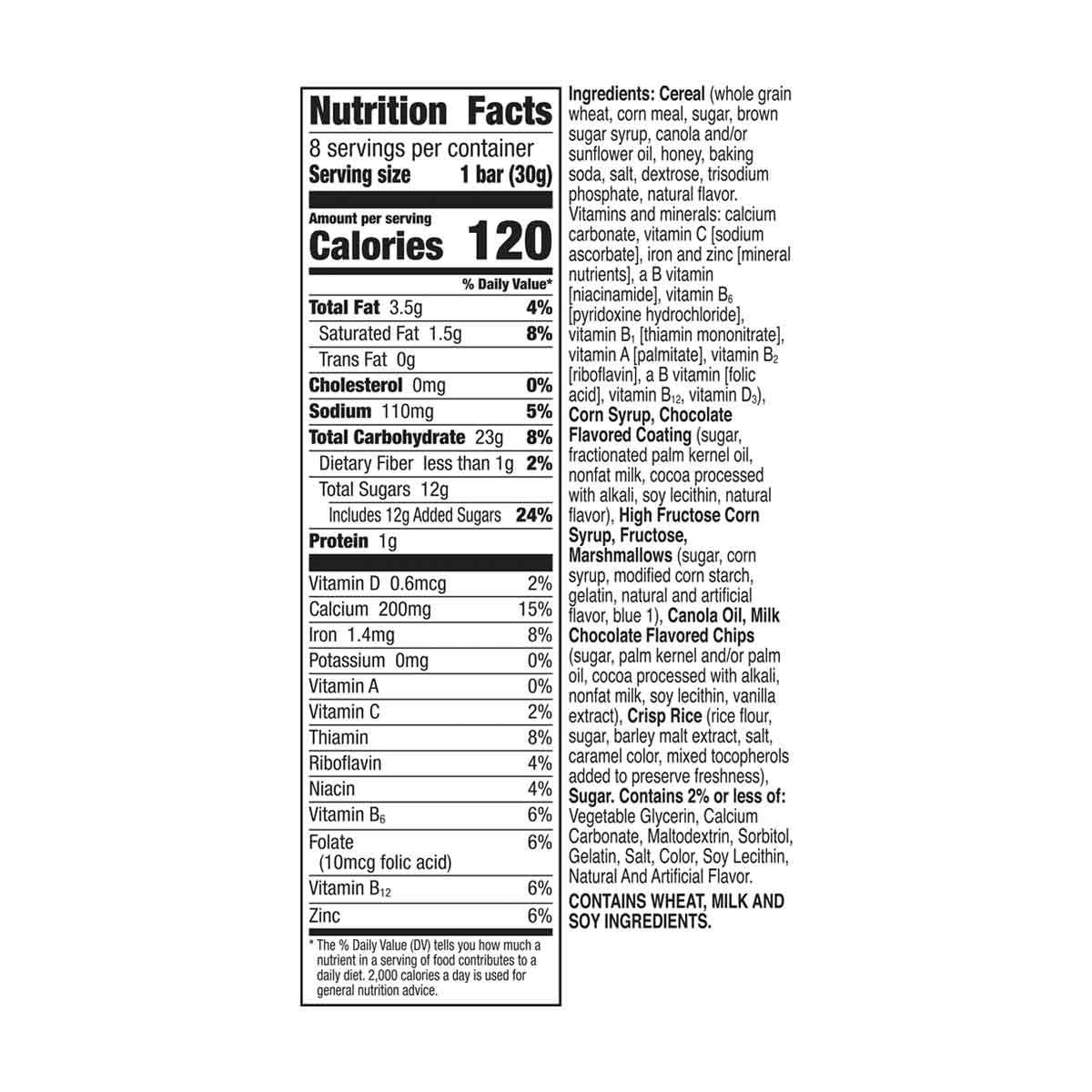 Nutrition Facts
8 servings per container
Serving size 1 bar (30g)

Amount per serving
Calories 120

% Daily Value*

| | |
|---|---|
| Total Fat 3.5g | 4% |
| Saturated Fat 1.5g | 8% |
| Trans Fat 0g | |
| Cholesterol 0mg | 0% |
| Sodium 110mg | 5% |
| Total Carbohydrate 23g | 8% |
| Dietary Fiber less than 1g | 2% |
| Total Sugars 12g | |
| Includes 12g Added Sugars | 24% |
| Protein 1g | |
| Vitamin D 0.6mcg | 2% |
| Calcium 200mg | 15% |
| Iron 1.4mg | 8% |
| Potassium 0mg | 0% |
| Vitamin A | 0% |
| Vitamin C | 2% |
| Thiamin | 8% |
| Riboflavin | 4% |
| Niacin | 4% |
| Vitamin $B_6$ | 6% |
| Folate (10mcg folic acid) | 6% |
| Vitamin $B_{12}$ | 6% |
| Zinc | 6% |

* The % Daily Value (DV) tells you how much a nutrient in a serving of food contributes to a daily diet. 2,000 calories a day is used for general nutrition advice.

Ingredients: Cereal (whole grain wheat, corn meal, sugar, brown sugar syrup, canola and/or sunflower oil, honey, baking soda, salt, dextrose, trisodium phosphate, natural flavor. Vitamins and minerals: calcium carbonate, vitamin C [sodium ascorbate], iron and zinc [mineral nutrients], a B vitamin [niacinamide], vitamin $B_6$ [pyridoxine hydrochloride], vitamin $B_1$ [thiamin mononitrate], vitamin A [palmitate], vitamin $B_2$ [riboflavin], a B vitamin [folic acid], vitamin $B_{12}$, vitamin $D_3$), Corn Syrup, Chocolate Flavored Coating (sugar, fractionated palm kernel oil, nonfat milk, cocoa processed with alkali, soy lecithin, natural flavor), High Fructose Corn Syrup, Fructose, Marshmallows (sugar, corn syrup, modified corn starch, gelatin, natural and artificial flavor, blue 1), Canola Oil, Milk Chocolate Flavored Chips (sugar, palm kernel and/or palm oil, cocoa processed with alkali, nonfat milk, soy lecithin, vanilla extract), Crisp Rice (rice flour, sugar, barley malt extract, salt, caramel color, mixed tocopherols added to preserve freshness), Sugar. Contains 2% or less of: Vegetable Glycerin, Calcium Carbonate, Maltodextrin, Sorbitol, Gelatin, Salt, Color, Soy Lecithin, Natural And Artificial Flavor.

CONTAINS WHEAT, MILK AND SOY INGREDIENTS.